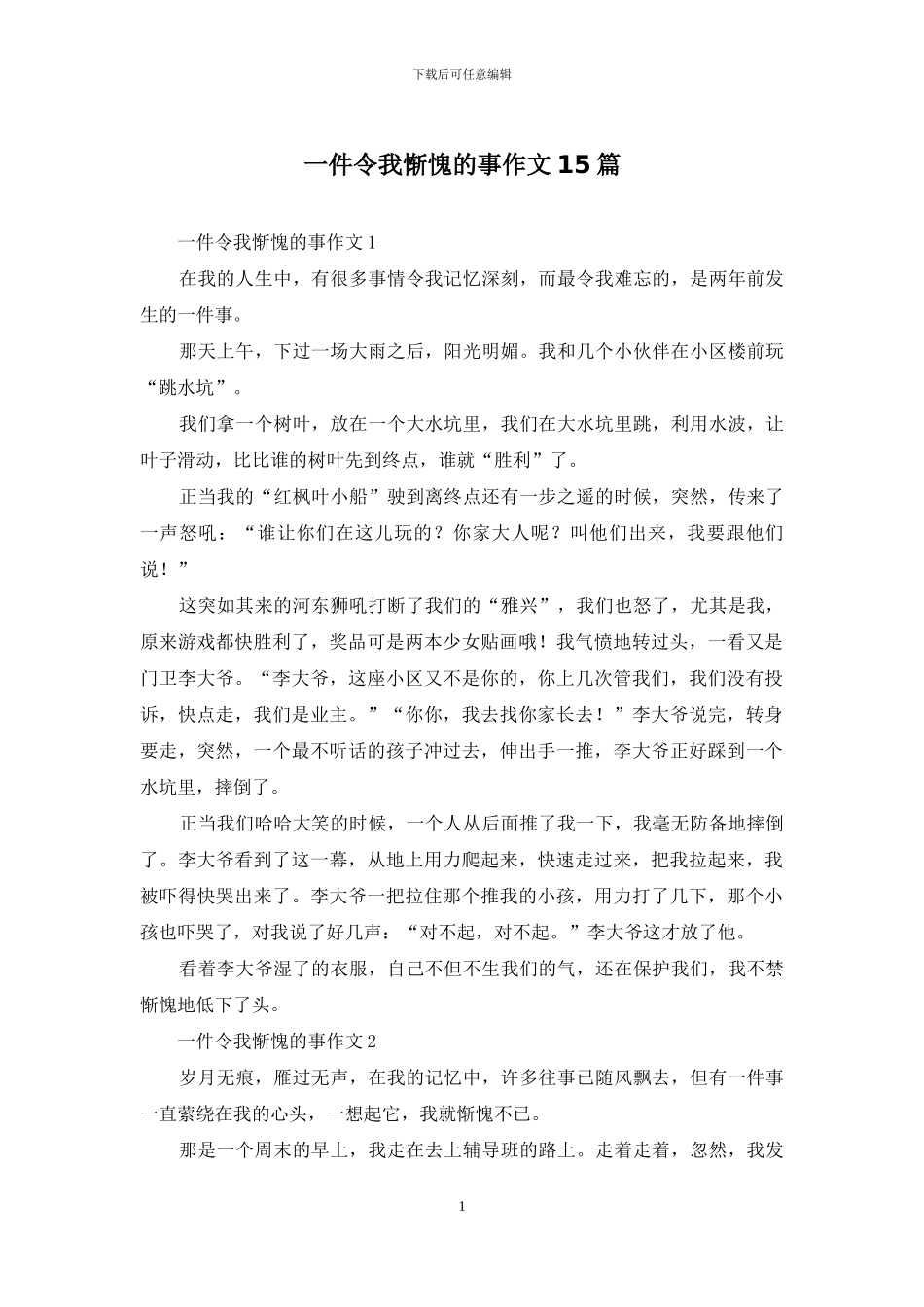 下载后可任意编辑

一件令我惭愧的事作文15篇

一件令我惭愧的事作文1

在我的人生中，有很多事情令我记忆深刻，而最令我难忘的，是两年前发生的一件事。

那天上午，下过一场大雨之后，阳光明媚。我和几个小伙伴在小区楼前玩“跳水坑”。

我们拿一个树叶，放在一个大水坑里，我们在大水坑里跳，利用水波，让叶子滑动，比比谁的树叶先到终点，谁就“胜利”了。

正当我的“红枫叶小船”驶到离终点还有一步之遥的时候，突然，传来了一声怒吼：“谁让你们在这儿玩的？你家大人呢？叫他们出来，我要跟他们说！”

这突如其来的河东狮吼打断了我们的“雅兴”，我们也怒了，尤其是我，原来游戏都快胜利了，奖品可是两本少女贴画哦！我气愤地转过头，一看又是门卫李大爷。“李大爷，这座小区又不是你的，你上几次管我们，我们没有投诉，快点走，我们是业主。”“你你，我去找你家长去！”李大爷说完，转身要走，突然，一个最不听话的孩子冲过去，伸出手一推，李大爷正好踩到一个水坑里，摔倒了。

正当我们哈哈大笑的时候，一个人从后面推了我一下，我毫无防备地摔倒了。李大爷看到了这一幕，从地上用力爬起来，快速走过来，把我拉起来，我被吓得快哭出来了。李大爷一把拉住那个推我的小孩，用力打了几下，那个小孩也吓哭了，对我说了好几声：“对不起，对不起。”李大爷这才放了他。

看着李大爷湿了的衣服，自己不但不生我们的气，还在保护我们，我不禁惭愧地低下了头。

一件令我惭愧的事作文2

岁月无痕，雁过无声，在我的记忆中，许多往事已随风飘去，但有一件事一直萦绕在我的心头，一想起它，我就惭愧不已。

那是一个周末的早上，我走在去上辅导班的路上。走着走着，忽然，我发

1